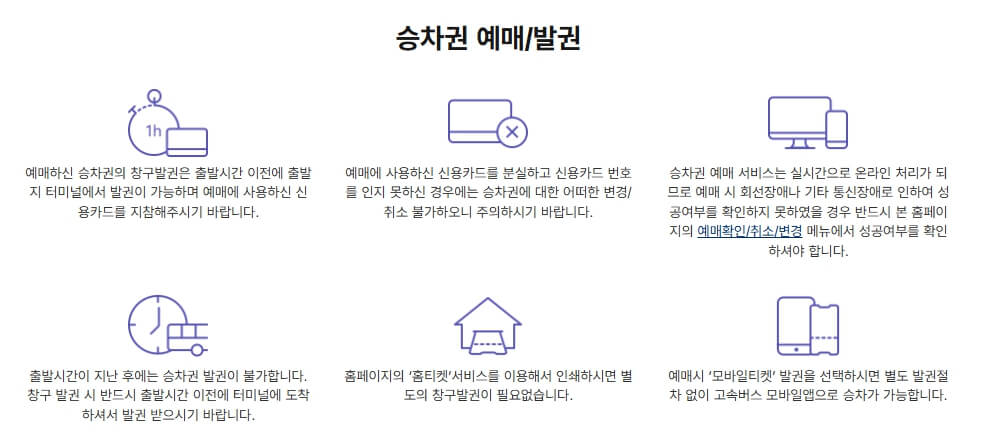 승차권 예매/발권

1h

예매하신 승차권의 창구발권은 출발시간 이전에 출발지 터미널에서 발권이 가능하며 예매에 사용하신 신용카드를 지참해주시기 바랍니다.

예매에 사용하신 신용카드를 분실하고 신용카드 번호를 인지 못하신 경우에는 승차권에 대한 어떠한 변경/취소 불가하오니 주의하시기 바랍니다.

승차권 예매 서비스는 실시간으로 온라인 처리가 되므로 예매 시 회선장애나 기타 통신장애로 인하여 성공여부를 확인하지 못하였을 경우 반드시 본 홈페이지의 예매확인/취소/변경 메뉴에서 성공여부를 확인하셔야 합니다.

출발시간이 지난 후에는 승차권 발권이 불가합니다. 창구 발권 시 반드시 출발시간 이전에 터미널에 도착하셔서 발권 받으시기 바랍니다.

홈페이지의 '홈티켓'서비스를 이용해서 인쇄하시면 별도의 창구발권이 필요없습니다.

예매시 '모바일티켓' 발권을 선택하시면 별도 발권절차 없이 고속버스 모바일앱으로 승차가 가능합니다.